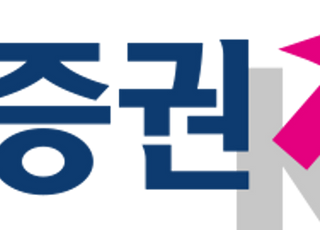 증권